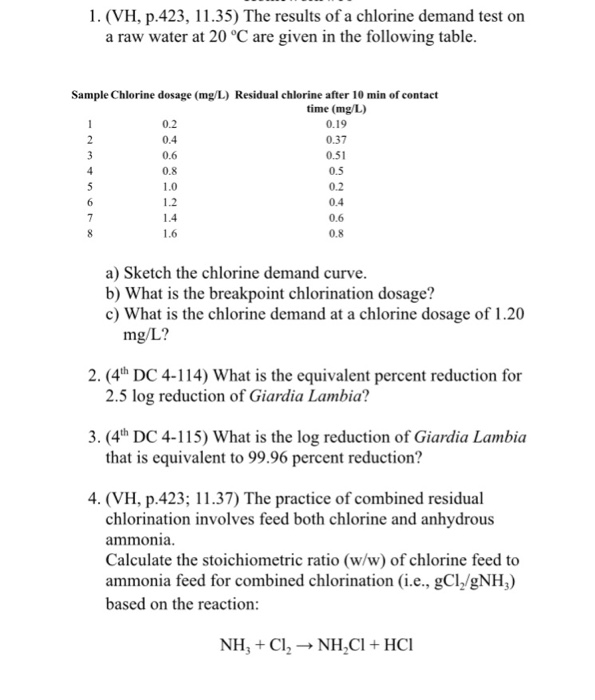 1. (VH, p.423, 11.35) The results of a chlorine demand test on a raw water at 20 °C are given in the following table.

| Sample | Chlorine dosage (mg/L) | Residual chlorine after 10 min of contact time (mg/L) |
|---|---|---|
| 1 | 0.2 | 0.19 |
| 2 | 0.4 | 0.37 |
| 3 | 0.6 | 0.51 |
| 4 | 0.8 | 0.5 |
| 5 | 1.0 | 0.2 |
| 6 | 1.2 | 0.4 |
| 7 | 1.4 | 0.6 |
| 8 | 1.6 | 0.8 |

a) Sketch the chlorine demand curve.
b) What is the breakpoint chlorination dosage?
c) What is the chlorine demand at a chlorine dosage of 1.20 mg/L?

2. ($4^{th}$ DC 4-114) What is the equivalent percent reduction for 2.5 log reduction of Giardia Lambia?

3. ($4^{th}$ DC 4-115) What is the log reduction of Giardia Lambia that is equivalent to 99.96 percent reduction?

4. (VH, p.423; 11.37) The practice of combined residual chlorination involves feed both chlorine and anhydrous ammonia.
Calculate the stoichiometric ratio (w/w) of chlorine feed to ammonia feed for combined chlorination (i.e., $gCl_2/gNH_3$) based on the reaction:

$NH_3 + Cl_2 \rightarrow NH_2Cl + HCl$